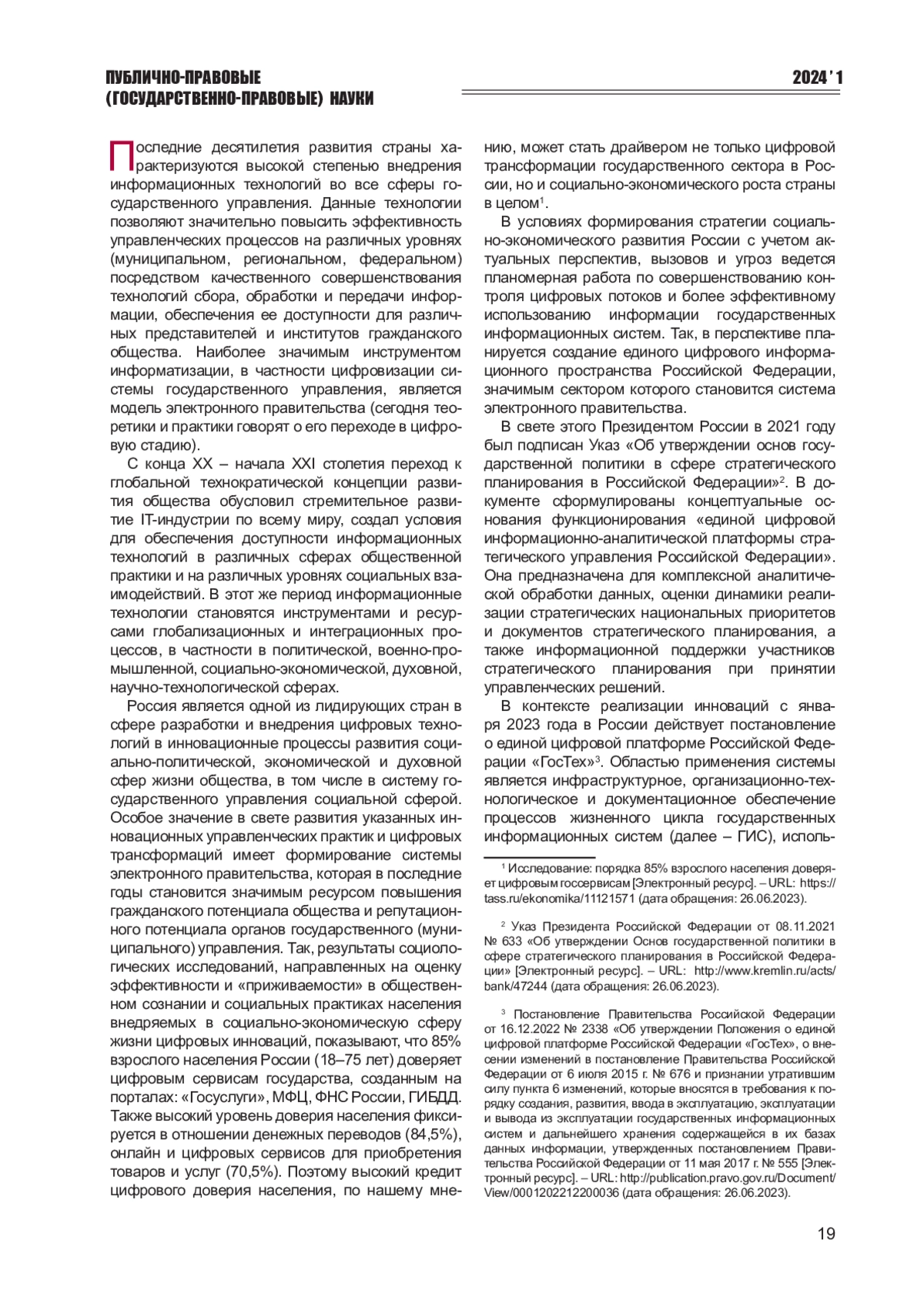 ПУБЛИЧНО-ПРАВОВЫЕ (ГОСУДАРСТВЕННО-ПРАВОВЫЕ) НАУКИ

2024 ' 1

Последние десятилетия развития страны характеризуются высокой степенью внедрения информационных технологий во все сферы государственного управления. Данные технологии позволяют значительно повысить эффективность управленческих процессов на различных уровнях (муниципальном, региональном, федеральном) посредством качественного совершенствования технологий сбора, обработки и передачи информации, обеспечения ее доступности для различных представителей и институтов гражданского общества. Наиболее значимым инструментом информатизации, в частности цифровизации системы государственного управления, является модель электронного правительства (сегодня теоретики и практики говорят о его переходе в цифровую стадию).

С конца XX – начала XXI столетия переход к глобальной технократической концепции развития общества обусловил стремительное развитие IT-индустрии по всему миру, создал условия для обеспечения доступности информационных технологий в различных сферах общественной практики и на различных уровнях социальных взаимодействий. В этот же период информационные технологии становятся инструментами и ресурсами глобализационных и интеграционных процессов, в частности в политической, военно-промышленной, социально-экономической, духовной, научно-технологической сферах.

Россия является одной из лидирующих стран в сфере разработки и внедрения цифровых технологий в инновационные процессы развития социально-политической, экономической и духовной сфер жизни общества, в том числе в систему государственного управления социальной сферой. Особое значение в свете развития указанных инновационных управленческих практик и цифровых трансформаций имеет формирование системы электронного правительства, которая в последние годы становится значимым ресурсом повышения гражданского потенциала общества и репутационного потенциала органов государственного (муниципального) управления. Так, результаты социологических исследований, направленных на оценку эффективности и «приживаемости» в общественном сознании и социальных практиках населения внедряемых в социально-экономическую сферу жизни цифровых инноваций, показывают, что 85% взрослого населения России (18–75 лет) доверяет цифровым сервисам государства, созданным на порталах: «Госуслуги», МФЦ, ФНС России, ГИБДД. Также высокий уровень доверия населения фиксируется в отношении денежных переводов (84,5%), онлайн и цифровых сервисов для приобретения товаров и услуг (70,5%). Поэтому высокий кредит цифрового доверия населения, по нашему мнению, может стать драйвером не только цифровой трансформации государственного сектора в России, но и социально-экономического роста страны в целом$^1$.

В условиях формирования стратегии социально-экономического развития России с учетом актуальных перспектив, вызовов и угроз ведется планомерная работа по совершенствованию контроля цифровых потоков и более эффективному использованию информации государственных информационных систем. Так, в перспективе планируется создание единого цифрового информационного пространства Российской Федерации, значимым сектором которого становится система электронного правительства.

В свете этого Президентом России в 2021 году был подписан Указ «Об утверждении основ государственной политики в сфере стратегического планирования в Российской Федерации»$^2$. В документе сформулированы концептуальные основания функционирования «единой цифровой информационно-аналитической платформы стратегического управления Российской Федерации». Она предназначена для комплексной аналитической обработки данных, оценки динамики реализации стратегических национальных приоритетов и документов стратегического планирования, а также информационной поддержки участников стратегического планирования при принятии управленческих решений.

В контексте реализации инноваций с января 2023 года в России действует постановление о единой цифровой платформе Российской Федерации «ГосТех»$^3$. Областью применения системы является инфраструктурное, организационно-технологическое и документационное обеспечение процессов жизненного цикла государственных информационных систем (далее – ГИС), исполь-

$^1$ Исследование: порядка 85% взрослого населения доверяет цифровым госсервисам [Электронный ресурс]. – URL: https://tass.ru/ekonomika/11121571 (дата обращения: 26.06.2023).

$^2$ Указ Президента Российской Федерации от 08.11.2021 № 633 «Об утверждении Основ государственной политики в сфере стратегического планирования в Российской Федерации» [Электронный ресурс]. – URL: http://www.kremlin.ru/acts/bank/47244 (дата обращения: 26.06.2023).

$^3$ Постановление Правительства Российской Федерации от 16.12.2022 № 2338 «Об утверждении Положения о единой цифровой платформе Российской Федерации «ГосТех», о внесении изменений в постановление Правительства Российской Федерации от 6 июля 2015 г. № 676 и признании утратившим силу пункта 6 изменений, которые вносятся в требования к порядку создания, развития, ввода в эксплуатацию, эксплуатации и вывода из эксплуатации государственных информационных систем и дальнейшего хранения содержащейся в их базах данных информации, утвержденных постановлением Правительства Российской Федерации от 11 мая 2017 г. № 555 [Электронный ресурс]. – URL: http://publication.pravo.gov.ru/Document/View/0001202212200036 (дата обращения: 26.06.2023).

19